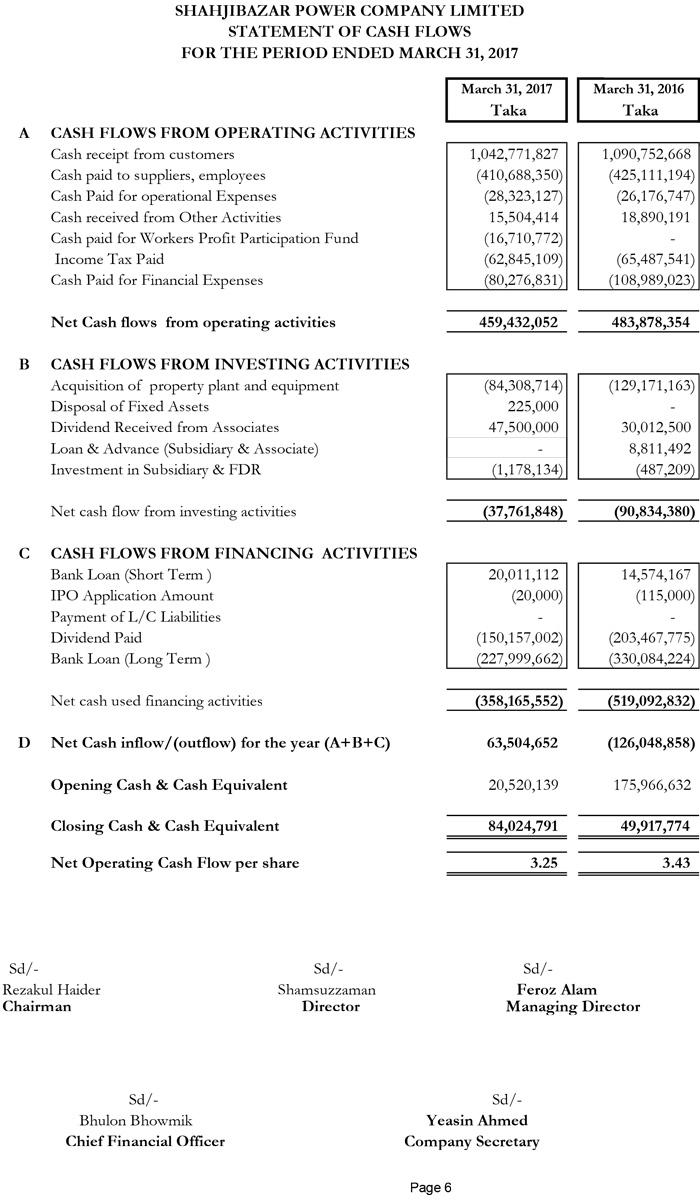 SHAHJIBAZAR POWER COMPANY LIMITED
STATEMENT OF CASH FLOWS
FOR THE PERIOD ENDED MARCH 31, 2017

| | | March 31, 2017 Taka | March 31, 2016 Taka |
|---|---|---|---|
| A | CASH FLOWS FROM OPERATING ACTIVITIES | | |
| | Cash receipt from customers | 1,042,771,827 | 1,090,752,668 |
| | Cash paid to suppliers, employees | (410,688,350) | (425,111,194) |
| | Cash Paid for operational Expenses | (28,323,127) | (26,176,747) |
| | Cash received from Other Activities | 15,504,414 | 18,890,191 |
| | Cash paid for Workers Profit Participation Fund | (16,710,772) | - |
| | Income Tax Paid | (62,845,109) | (65,487,541) |
| | Cash Paid for Financial Expenses | (80,276,831) | (108,989,023) |
| | Net Cash flows from operating activities | 459,432,052 | 483,878,354 |
| B | CASH FLOWS FROM INVESTING ACTIVITIES | | |
| | Acquisition of property plant and equipment | (84,308,714) | (129,171,163) |
| | Disposal of Fixed Assets | 225,000 | - |
| | Dividend Received from Associates | 47,500,000 | 30,012,500 |
| | Loan & Advance (Subsidiary & Associate) | - | 8,811,492 |
| | Investment in Subsidiary & FDR | (1,178,134) | (487,209) |
| | Net cash flow from investing activities | (37,761,848) | (90,834,380) |
| C | CASH FLOWS FROM FINANCING ACTIVITIES | | |
| | Bank Loan (Short Term ) | 20,011,112 | 14,574,167 |
| | IPO Application Amount | (20,000) | (115,000) |
| | Payment of L/C Liabilities | - | - |
| | Dividend Paid | (150,157,002) | (203,467,775) |
| | Bank Loan (Long Term ) | (227,999,662) | (330,084,224) |
| | Net cash used financing activities | (358,165,552) | (519,092,832) |
| D | Net Cash inflow/(outflow) for the year (A+B+C) | 63,504,652 | (126,048,858) |
| | Opening Cash & Cash Equivalent | 20,520,139 | 175,966,632 |
| | Closing Cash & Cash Equivalent | 84,024,791 | 49,917,774 |
| | Net Operating Cash Flow per share | 3.25 | 3.43 |

Sd/-
Rezakul Haider
Chairman

Sd/-
Shamsuzzaman
Director

Sd/-
Feroz Alam
Managing Director

Sd/-
Bhulon Bhowmik
Chief Financial Officer

Sd/-
Yeasin Ahmed
Company Secretary

Page 6